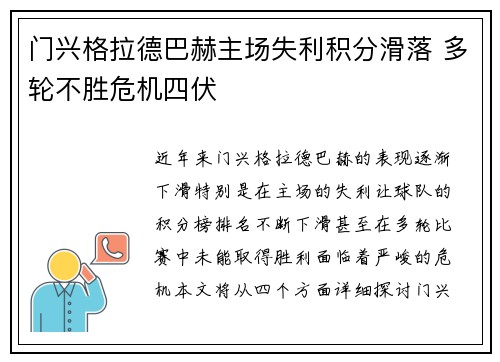 门兴格拉德巴赫主场失利积分滑落 多轮不胜危机四伏

近年来门兴格拉德巴赫的表现逐渐下滑特别是在主场的失利让球队的积分榜排名不断下滑甚至在多轮比赛中未能取得胜利面临着严峻的危机本文将从四个方面详细探讨门兴